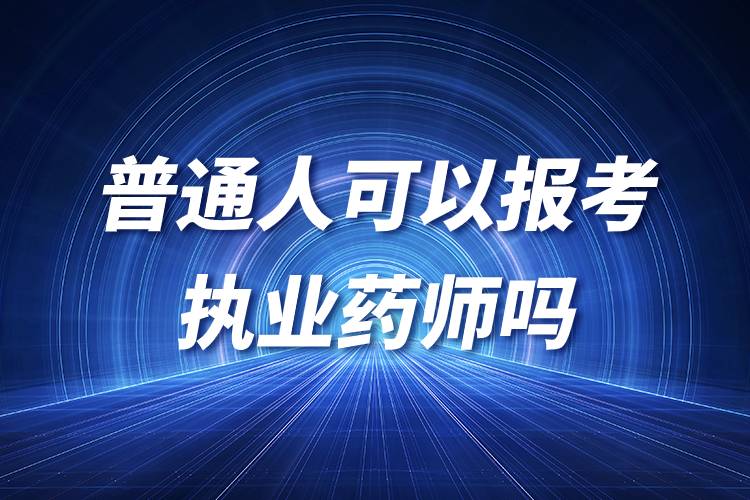 普通人可以报考
执业药师吗